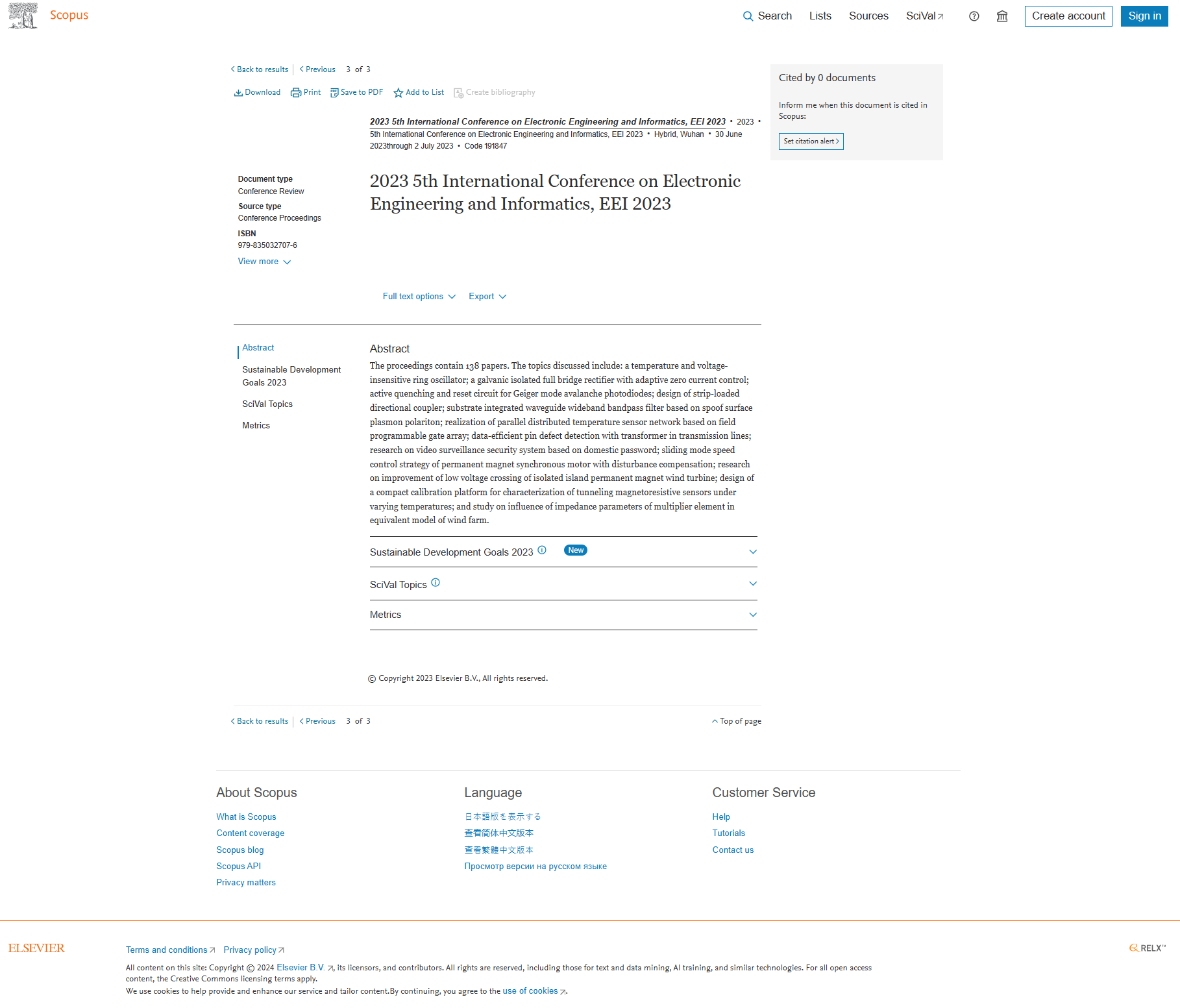 Scopus

Search Lists Sources SciVal Create account Sign in

Back to results | Previous 3 of 3

Download Print Save to PDF Add to List Create bibliography

2023 5th International Conference on Electronic Engineering and Informatics, EEI 2023 • 2023 • 5th International Conference on Electronic Engineering and Informatics, EEI 2023 • Hybrid, Wuhan • 30 June 2023through 2 July 2023 • Code 191847

Document type
Conference Review
Source type
Conference Proceedings
ISBN
979-835032707-6
View more

2023 5th International Conference on Electronic Engineering and Informatics, EEI 2023

Full text options Export

Abstract
Sustainable Development Goals 2023
SciVal Topics
Metrics

Abstract
The proceedings contain 138 papers. The topics discussed include: a temperature and voltage-insensitive ring oscillator; a galvanic isolated full bridge rectifier with adaptive zero current control; active quenching and reset circuit for Geiger mode avalanche photodiodes; design of strip-loaded directional coupler; substrate integrated waveguide wideband bandpass filter based on spoof surface plasmon polariton; realization of parallel distributed temperature sensor network based on field programmable gate array; data-efficient pin defect detection with transformer in transmission lines; research on video surveillance security system based on domestic password; sliding mode speed control strategy of permanent magnet synchronous motor with disturbance compensation; research on improvement of low voltage crossing of isolated island permanent magnet wind turbine; design of a compact calibration platform for characterization of tunneling magnetoresistive sensors under varying temperatures; and study on influence of impedance parameters of multiplier element in equivalent model of wind farm.

Sustainable Development Goals 2023 New

SciVal Topics

Metrics

© Copyright 2023 Elsevier B.V., All rights reserved.

Back to results | Previous 3 of 3 Top of page

Cited by 0 documents

Inform me when this document is cited in Scopus:

Set citation alert

About Scopus
What is Scopus
Content coverage
Scopus blog
Scopus API
Privacy matters

Language
日本語版を表示する
查看简体中文版本
查看繁體中文版本
Просмотр версии на русском языке

Customer Service
Help
Tutorials
Contact us

ELSEVIER

Terms and conditions Privacy policy

All content on this site: Copyright © 2024 Elsevier B.V., its licensors, and contributors. All rights are reserved, including those for text and data mining, AI training, and similar technologies. For all open access content, the Creative Commons licensing terms apply.
We use cookies to help provide and enhance our service and tailor content.By continuing, you agree to the use of cookies.

RELX™